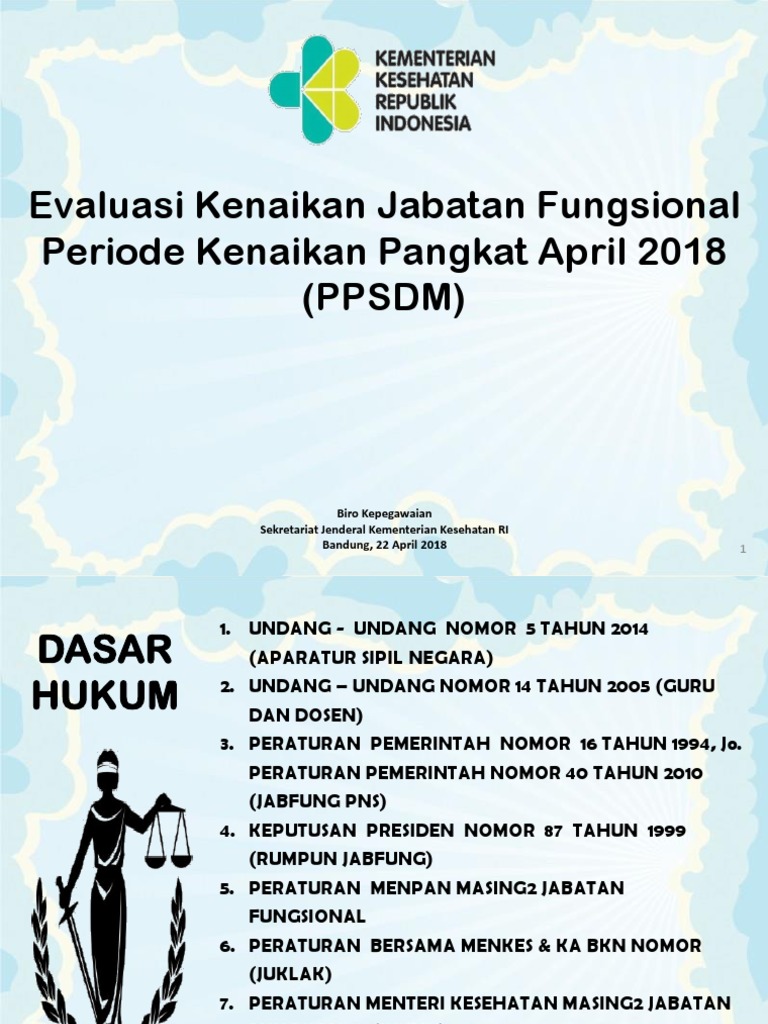 KEMENTERIAN KESEHATAN REPUBLIK INDONESIA

Evaluasi Kenaikan Jabatan Fungsional Periode Kenaikan Pangkat April 2018 (PPSDM)

Biro Kepegawaian
Sekretariat Jenderal Kementerian Kesehatan RI
Bandung, 22 April 2018

1

DASAR HUKUM

1. UNDANG - UNDANG NOMOR 5 TAHUN 2014 (APARATUR SIPIL NEGARA)
2. UNDANG – UNDANG NOMOR 14 TAHUN 2005 (GURU DAN DOSEN)
3. PERATURAN PEMERINTAH NOMOR 16 TAHUN 1994, Jo. PERATURAN PEMERINTAH NOMOR 40 TAHUN 2010 (JABFUNG PNS)
4. KEPUTUSAN PRESIDEN NOMOR 87 TAHUN 1999 (RUMPUN JABFUNG)
5. PERATURAN MENPAN MASING2 JABATAN FUNGSIONAL
6. PERATURAN BERSAMA MENKES & KA BKN NOMOR (JUKLAK)
7. PERATURAN MENTERI KESEHATAN MASING2 JABATAN